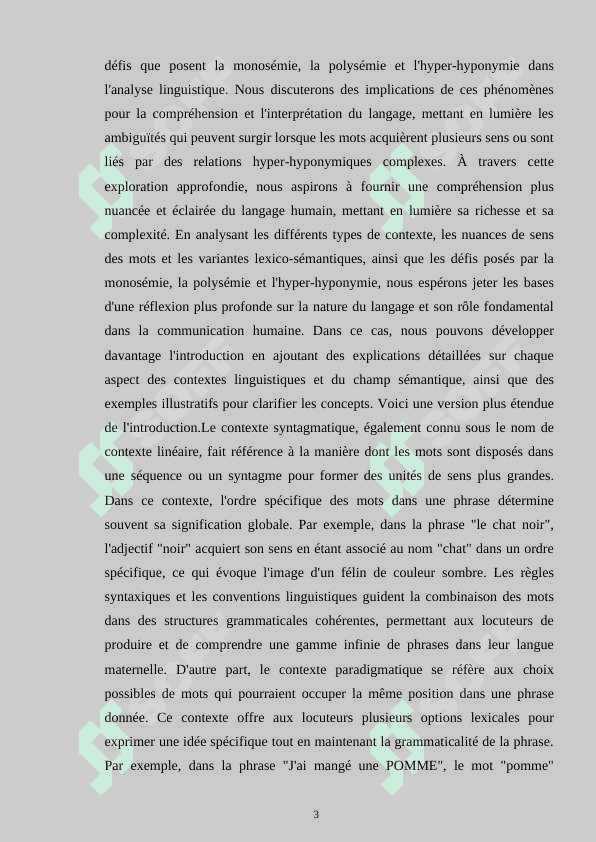 défis que posent la monosémie, la polysémie et l'hyper-hyponymie dans l'analyse linguistique. Nous discuterons des implications de ces phénomènes pour la compréhension et l'interprétation du langage, mettant en lumière les ambiguïtés qui peuvent surgir lorsque les mots acquièrent plusieurs sens ou sont liés par des relations hyper-hyponymiques complexes. À travers cette exploration approfondie, nous aspirons à fournir une compréhension plus nuancée et éclairée du langage humain, mettant en lumière sa richesse et sa complexité. En analysant les différents types de contexte, les nuances de sens des mots et les variantes lexico-sémantiques, ainsi que les défis posés par la monosémie, la polysémie et l'hyper-hyponymie, nous espérons jeter les bases d'une réflexion plus profonde sur la nature du langage et son rôle fondamental dans la communication humaine. Dans ce cas, nous pouvons développer davantage l'introduction en ajoutant des explications détaillées sur chaque aspect des contextes linguistiques et du champ sémantique, ainsi que des exemples illustratifs pour clarifier les concepts. Voici une version plus étendue de l'introduction.Le contexte syntagmatique, également connu sous le nom de contexte linéaire, fait référence à la manière dont les mots sont disposés dans une séquence ou un syntagme pour former des unités de sens plus grandes. Dans ce contexte, l'ordre spécifique des mots dans une phrase détermine souvent sa signification globale. Par exemple, dans la phrase "le chat noir", l'adjectif "noir" acquiert son sens en étant associé au nom "chat" dans un ordre spécifique, ce qui évoque l'image d'un félin de couleur sombre. Les règles syntaxiques et les conventions linguistiques guident la combinaison des mots dans des structures grammaticales cohérentes, permettant aux locuteurs de produire et de comprendre une gamme infinie de phrases dans leur langue maternelle. D'autre part, le contexte paradigmatique se réfère aux choix possibles de mots qui pourraient occuper la même position dans une phrase donnée. Ce contexte offre aux locuteurs plusieurs options lexicales pour exprimer une idée spécifique tout en maintenant la grammaticalité de la phrase. Par exemple, dans la phrase "J'ai mangé une POMME", le mot "pomme"

3